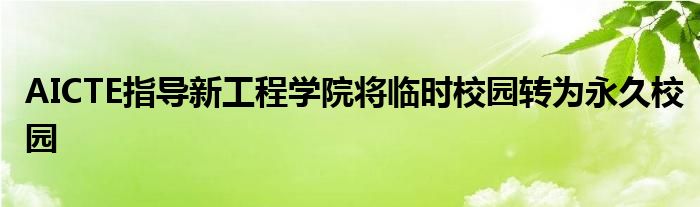 AICTE指导新工程学院将临时校园转为永久校园